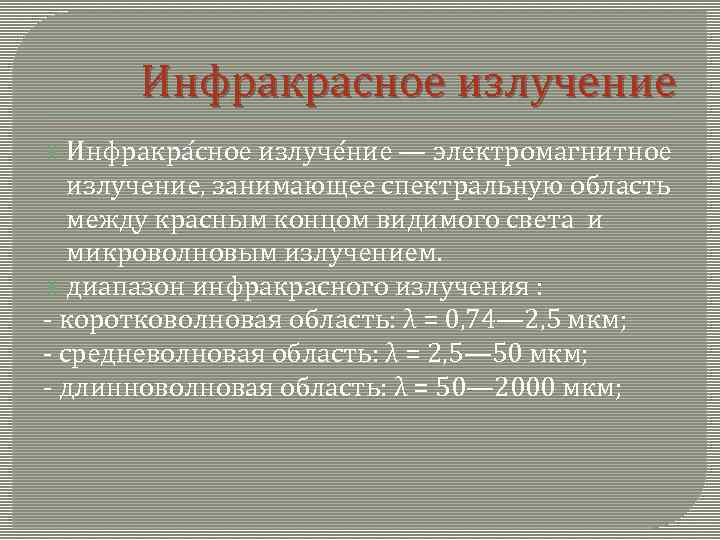 Инфракрасное излучение

Инфракра́сное излуче́ние — электромагнитное излучение, занимающее спектральную область между красным концом видимого света и микроволновым излучением.

диапазон инфракрасного излучения :
- коротковолновая область: $\lambda$ = 0,74—2,5 мкм;
- средневолновая область: $\lambda$ = 2,5—50 мкм;
- длинноволновая область: $\lambda$ = 50—2000 мкм;